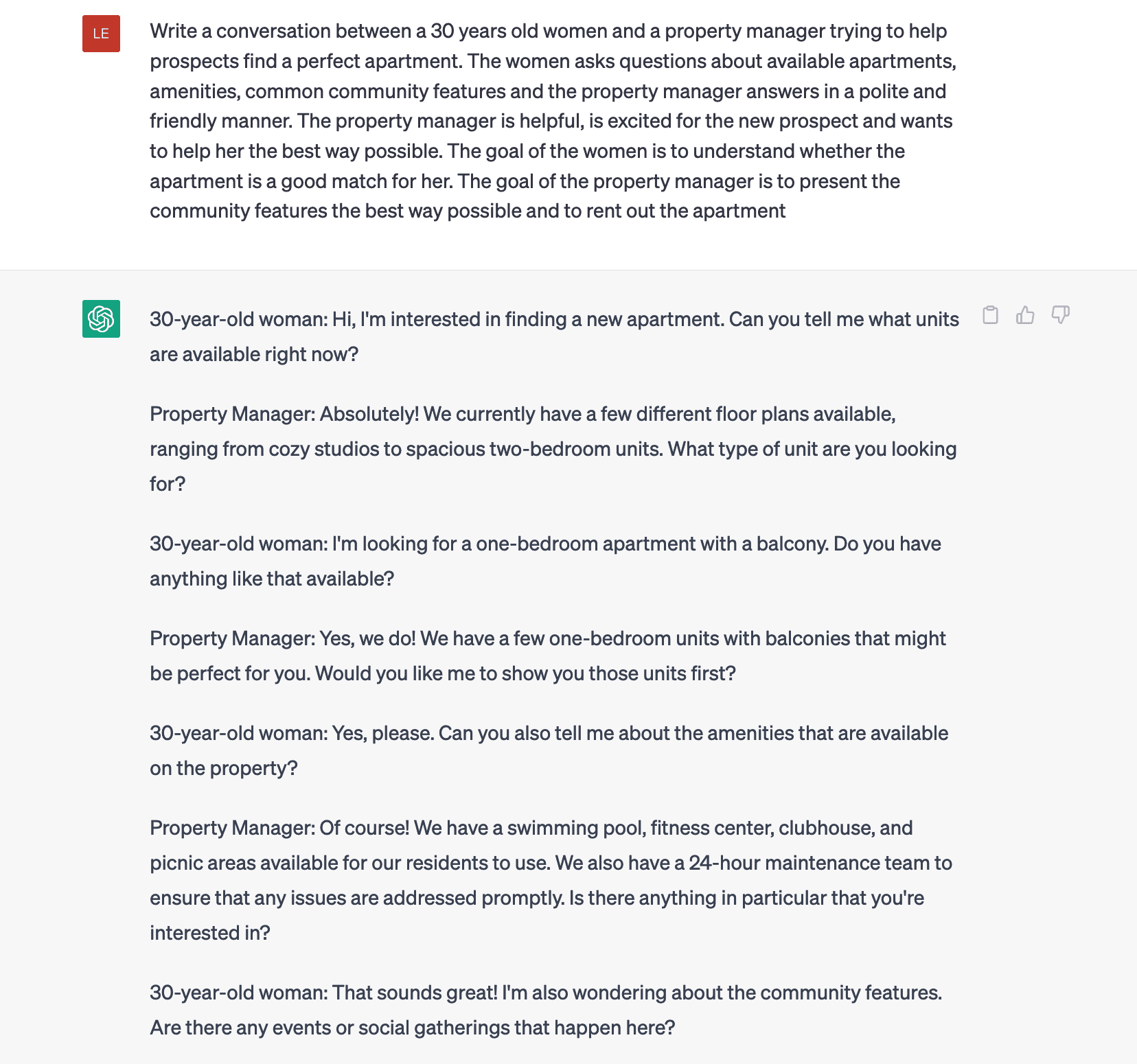 LE

Write a conversation between a 30 years old women and a property manager trying to help prospects find a perfect apartment. The women asks questions about available apartments, amenities, common community features and the property manager answers in a polite and friendly manner. The property manager is helpful, is excited for the new prospect and wants to help her the best way possible. The goal of the women is to understand whether the apartment is a good match for her. The goal of the property manager is to present the community features the best way possible and to rent out the apartment

30-year-old woman: Hi, I'm interested in finding a new apartment. Can you tell me what units are available right now?

Property Manager: Absolutely! We currently have a few different floor plans available, ranging from cozy studios to spacious two-bedroom units. What type of unit are you looking for?

30-year-old woman: I'm looking for a one-bedroom apartment with a balcony. Do you have anything like that available?

Property Manager: Yes, we do! We have a few one-bedroom units with balconies that might be perfect for you. Would you like me to show you those units first?

30-year-old woman: Yes, please. Can you also tell me about the amenities that are available on the property?

Property Manager: Of course! We have a swimming pool, fitness center, clubhouse, and picnic areas available for our residents to use. We also have a 24-hour maintenance team to ensure that any issues are addressed promptly. Is there anything in particular that you're interested in?

30-year-old woman: That sounds great! I'm also wondering about the community features. Are there any events or social gatherings that happen here?